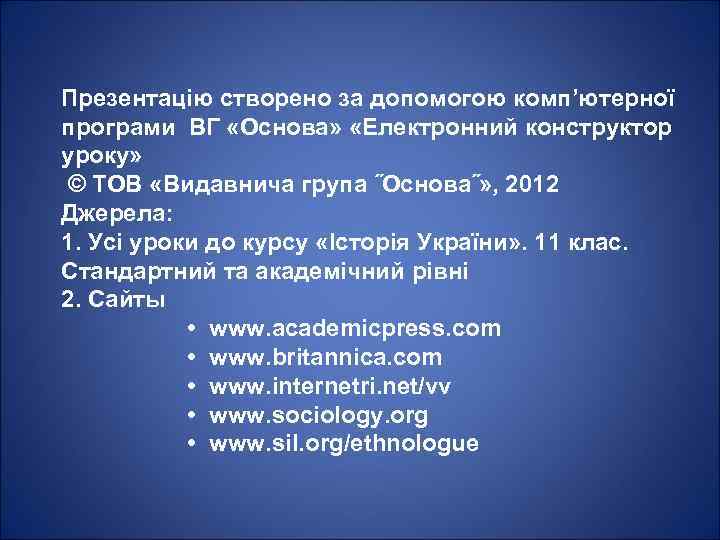 Презентацію створено за допомогою комп’ютерної програми ВГ «Основа» «Електронний конструктор уроку»
© ТОВ «Видавнича група ˝Основа˝», 2012
Джерела:
1. Усі уроки до курсу «Історія України». 11 клас. Стандартний та академічний рівні
2. Сайты
• www.academicpress.com
• www.britannica.com
• www.internetri.net/vv
• www.sociology.org
• www.sil.org/ethnologue